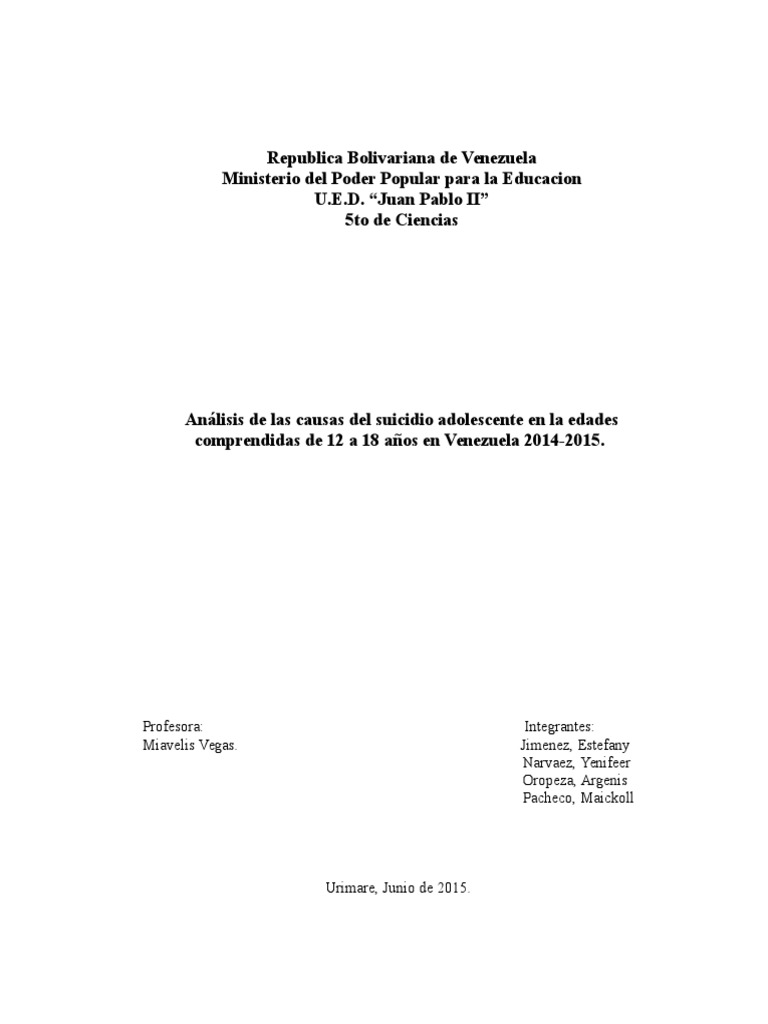 Republica Bolivariana de Venezuela
Ministerio del Poder Popular para la Educacion
U.E.D. “Juan Pablo II”
5to de Ciencias

Análisis de las causas del suicidio adolescente en la edades comprendidas de 12 a 18 años en Venezuela 2014-2015.

Profesora:
Miavelis Vegas.

Integrantes:
Jimenez, Estefany
Narvaez, Yenifeer
Oropeza, Argenis
Pacheco, Maickoll

Urimare, Junio de 2015.